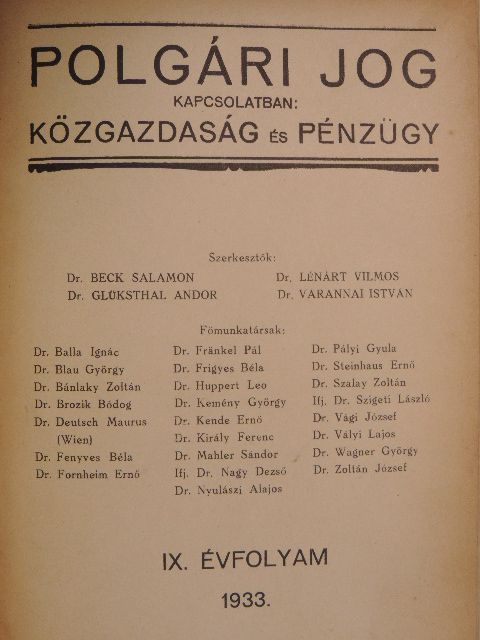 POLGÁRI JOG
KAPCSOLATBAN:
KÖZGAZDASÁG ÉS PÉNZÜGY

Szerkesztők:

Dr. BECK SALAMON
Dr. GLÜKSTHAL ANDOR

Dr. LÉNÁRT VILMOS
Dr. VARANNAI ISTVÁN

Főmunkatársak:

Dr. Balla Ignác
Dr. Blau György
Dr. Bánlaky Zoltán
Dr. Brozik Bódog
Dr. Deutsch Maurus (Wien)
Dr. Fenyves Béla
Dr. Fornheim Ernő

Dr. Fränkel Pál
Dr. Frigyes Béla
Dr. Huppert Leo
Dr. Kemény György
Dr. Kende Ernő
Dr. Király Ferenc
Dr. Mahler Sándor
Ifj. Dr. Nagy Dezső
Dr. Nyulászi Alajos

Dr. Pályi Gyula
Dr. Steinhaus Ernő
Dr. Szalay Zoltán
Ifj. Dr. Szigeti László
Dr. Vági József
Dr. Vályi Lajos
Dr. Wagner György
Dr. Zoltán József

IX. ÉVFOLYAM

1933.